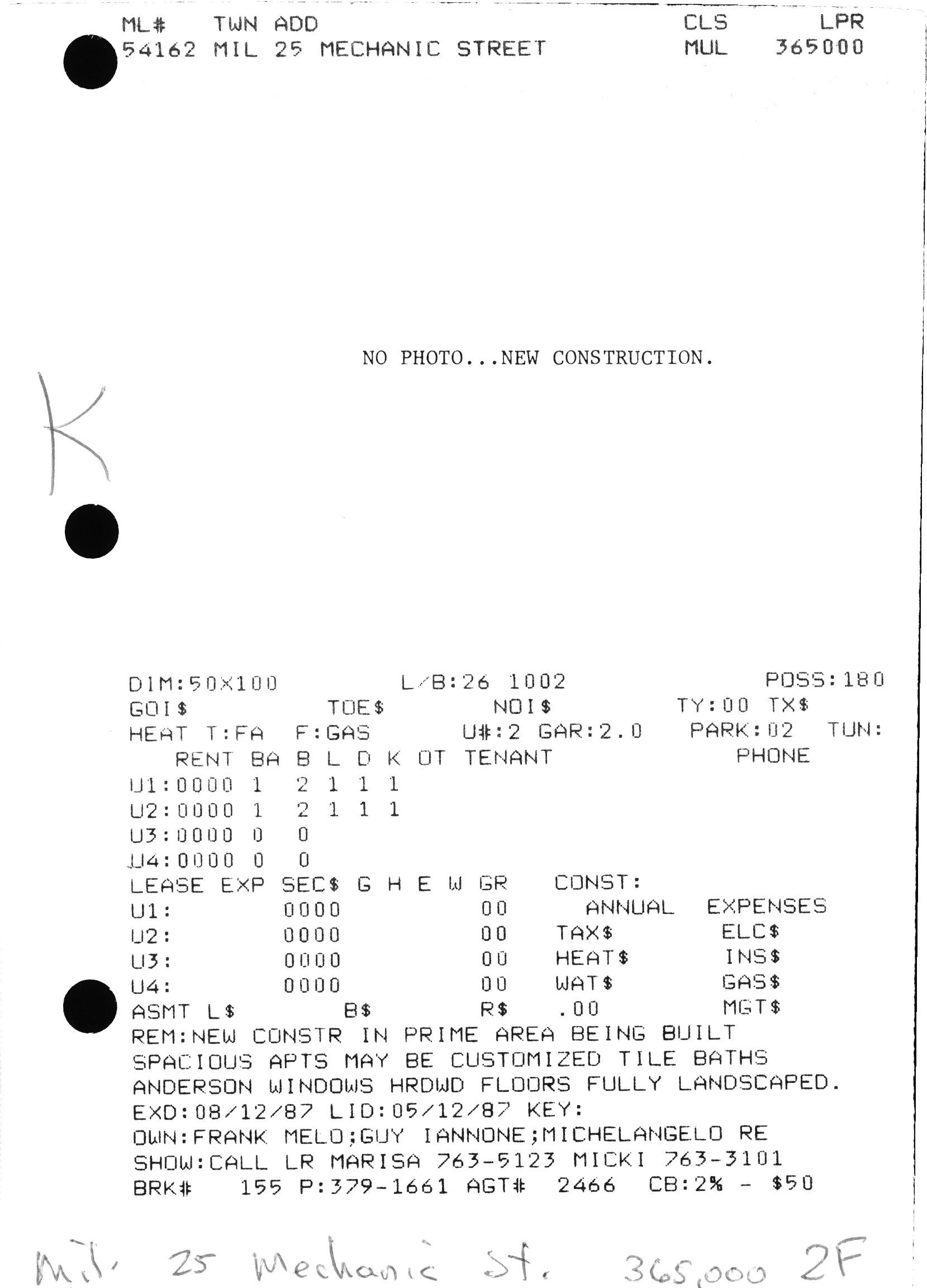 ML# TWN ADD CLS LPR
54162 MIL 25 MECHANIC STREET MUL 365000

NO PHOTO...NEW CONSTRUCTION.

K

DIM:50X100 L/B:26 1002 POSS:180
GOI$ TOE$ NOI$ TY:00 TX$
HEAT T:FA F:GAS U#:2 GAR:2.0 PARK:02 TUN:
RENT BA B L D K OT TENANT PHONE
U1:0000 1 2 1 1 1
U2:0000 1 2 1 1 1
U3:0000 0 0
U4:0000 0 0
LEASE EXP SEC$ G H E W GR CONST:
U1: 0000 00 ANNUAL EXPENSES
U2: 0000 00 TAX$ ELC$
U3: 0000 00 HEAT$ INS$
U4: 0000 00 WAT$ GAS$
ASMT L$ B$ R$ .00 MGT$
REM:NEW CONSTR IN PRIME AREA BEING BUILT SPACIOUS APTS MAY BE CUSTOMIZED TILE BATHS ANDERSON WINDOWS HRDWD FLOORS FULLY LANDSCAPED.
EXD:08/12/87 LID:05/12/87 KEY:
OWN:FRANK MELO;GUY IANNONE;MICHELANGELO RE
SHOW:CALL LR MARISA 763-5123 MICKI 763-3101
BRK# 155 P:379-1661 AGT# 2466 CB:2% - $50

Mil. 25 Mechanic St. 365,000 2F